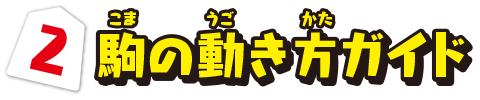 2
駒(こま)の動(うご)き方(かた)ガイド